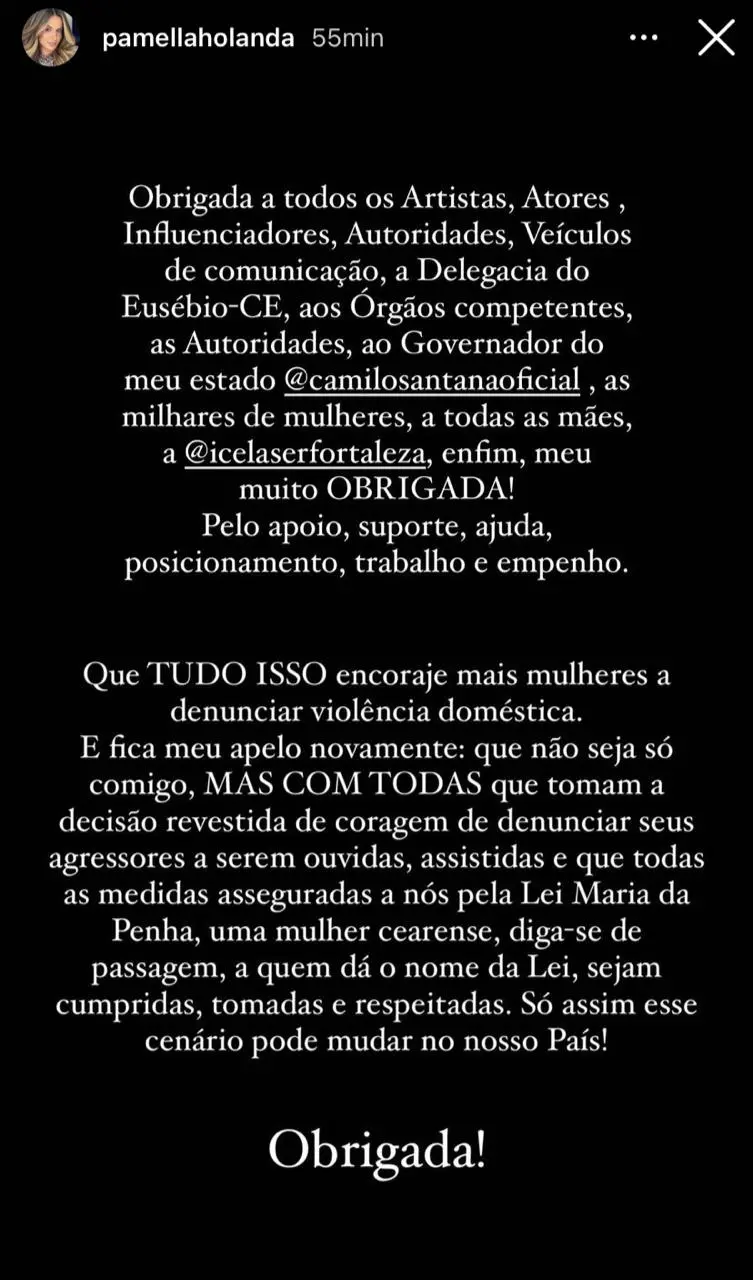 pamellaholanda 55min

Obrigada a todos os Artistas, Atores , Influenciadores, Autoridades, Veículos de comunicação, a Delegacia do Eusébio-CE, aos Órgãos competentes, as Autoridades, ao Governador do meu estado @camilosantanaoficial , as milhares de mulheres, a todas as mães, a @icelaserfortaleza, enfim, meu muito OBRIGADA!
Pelo apoio, suporte, ajuda, posicionamento, trabalho e empenho.

Que TUDO ISSO encoraje mais mulheres a denunciar violência doméstica.
E fica meu apelo novamente: que não seja só comigo, MAS COM TODAS que tomam a decisão revestida de coragem de denunciar seus agressores a serem ouvidas, assistidas e que todas as medidas asseguradas a nós pela Lei Maria da Penha, uma mulher cearense, diga-se de passagem, a quem dá o nome da Lei, sejam cumpridas, tomadas e respeitadas. Só assim esse cenário pode mudar no nosso País!

Obrigada!